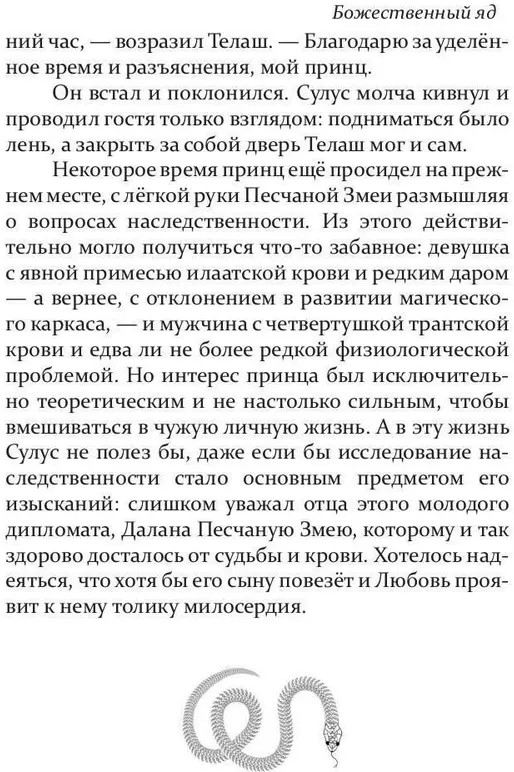 Божественный яд

ний час, — возразил Телаш. — Благодарю за уделённое время и разъяснения, мой принц.

Он встал и поклонился. Сулус молча кивнул и проводил гостя только взглядом: подниматься было лень, а закрыть за собой дверь Телаш мог и сам.

Некоторое время принц ещё просидел на прежнем месте, с лёгкой руки Песчаной Змеи размышляя о вопросах наследственности. Из этого действительно могло получиться что-то забавное: девушка с явной примесью илаатской крови и редким даром — а вернее, с отклонением в развитии магического каркаса, — и мужчина с четвертушкой трантской крови и едва ли не более редкой физиологической проблемой. Но интерес принца был исключительно теоретическим и не настолько сильным, чтобы вмешиваться в чужую личную жизнь. А в эту жизнь Сулус не полез бы, даже если бы исследование наследственности стало основным предметом его изысканий: слишком уважал отца этого молодого дипломата, Далана Песчаную Змею, которому и так здорово досталось от судьбы и крови. Хотелось надеяться, что хотя бы его сыну повезёт и Любовь проявит к нему толику милосердия.